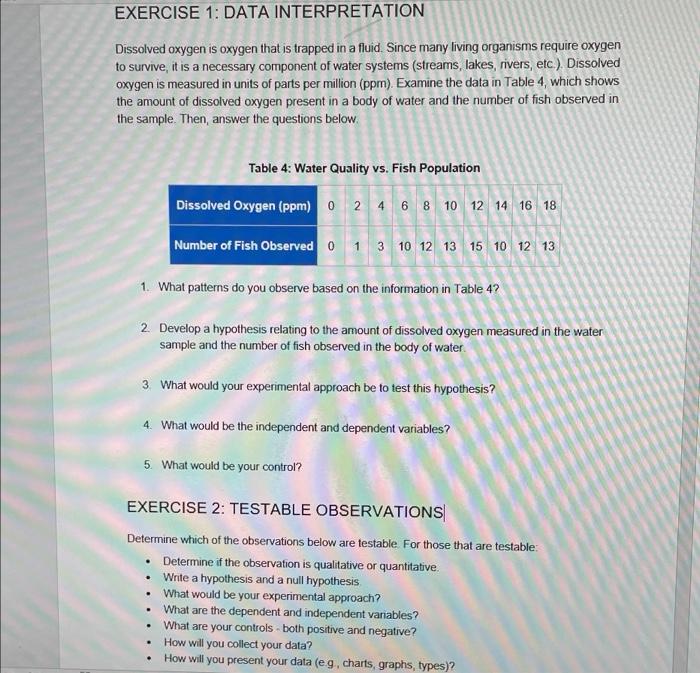 EXERCISE 1: DATA INTERPRETATION

Dissolved oxygen is oxygen that is trapped in a fluid. Since many living organisms require oxygen to survive, it is a necessary component of water systems (streams, lakes, rivers, etc.). Dissolved oxygen is measured in units of parts per million (ppm). Examine the data in Table 4, which shows the amount of dissolved oxygen present in a body of water and the number of fish observed in the sample. Then, answer the questions below.

Table 4: Water Quality vs. Fish Population

| Dissolved Oxygen (ppm) | 0 | 2 | 4 | 6 | 8 | 10 | 12 | 14 | 16 | 18 |
|---|---|---|---|---|---|---|---|---|---|---|
| Number of Fish Observed | 0 | 1 | 3 | 10 | 12 | 13 | 15 | 10 | 12 | 13 |

1. What patterns do you observe based on the information in Table 4?

2. Develop a hypothesis relating to the amount of dissolved oxygen measured in the water sample and the number of fish observed in the body of water.

3. What would your experimental approach be to test this hypothesis?

4. What would be the independent and dependent variables?

5. What would be your control?

EXERCISE 2: TESTABLE OBSERVATIONS

Determine which of the observations below are testable. For those that are testable:

• Determine if the observation is qualitative or quantitative.
• Write a hypothesis and a null hypothesis.
• What would be your experimental approach?
• What are the dependent and independent variables?
• What are your controls - both positive and negative?
• How will you collect your data?
• How will you present your data (e.g., charts, graphs, types)?